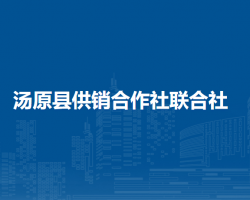 汤原县供销合作社联合社